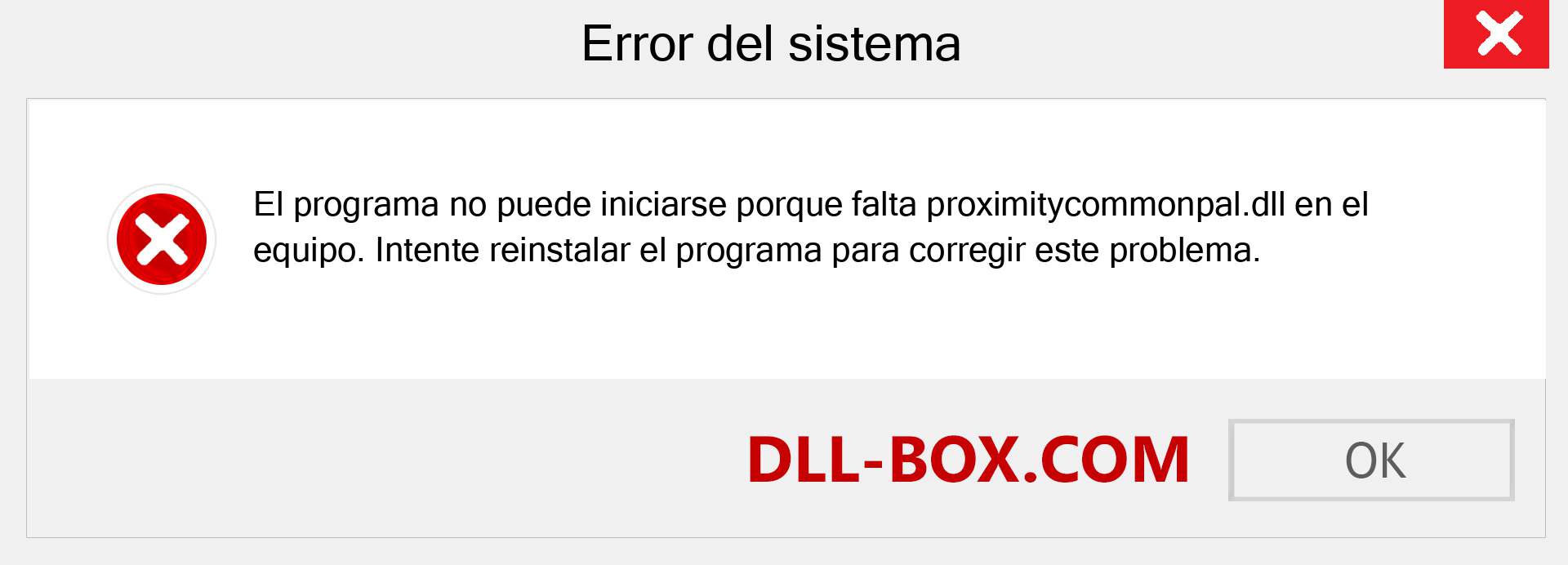 Error del sistema

El programa no puede iniciarse porque falta proximitycommonpal.dll en el equipo. Intente reinstalar el programa para corregir este problema.

DLL-BOX.COM

OK